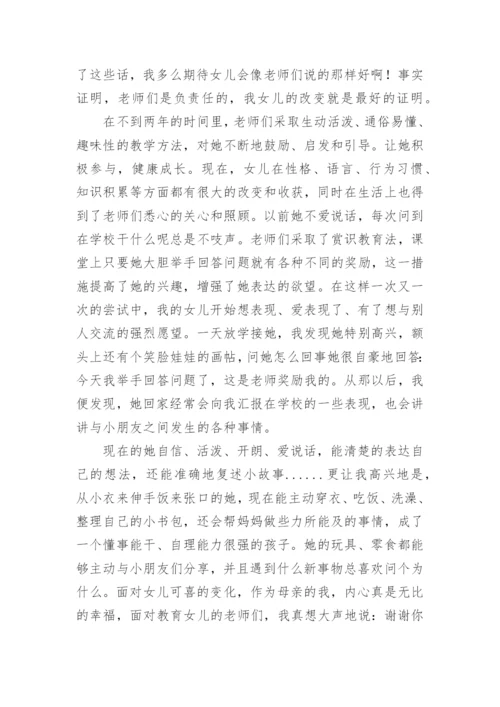 了这些话，我多么期待女儿会像老师们说的那样好啊！事实证明，老师们是负责任的，我女儿的改变就是最好的证明。

在不到两年的时间里，老师们采取生动活泼、通俗易懂、趣味性的教学方法，对她不断地鼓励、启发和引导。让她积极参与，健康成长。现在，女儿在性格、语言、行为习惯、知识积累等方面都有很大的改变和收获，同时在生活上也得到了老师们悉心的关心和照顾。以前她不爱说话，每次问到在学校干什么呢总是不吱声。老师们采取了赏识教育法，课堂上只要她大胆举手回答问题就有各种不同的奖励，这一措施提高了她的兴趣，增强了她表达的欲望。在这样一次又一次的尝试中，我的女儿开始想表现、爱表现了、有了想与别人交流的强烈愿望。一天放学接她，我发现她特别高兴，额头上还有个笑脸娃娃的画帖，问她怎么回事她很自豪地回答：今天我举手回答问题了，这是老师奖励我的。从那以后，我便发现，她回家经常会向我汇报在学校的一些表现，也会讲讲与小朋友之间发生的各种事情。

现在的她自信、活泼、开朗、爱说话，能清楚的表达自己的想法，还能准确地复述小故事......更让我高兴地是，从小衣来伸手饭来张口的她，现在能主动穿衣、吃饭、洗澡、整理自己的小书包，还会帮妈妈做些力所能及的事情，成了一个懂事能干、自理能力很强的孩子。她的玩具、零食都能够主动与小朋友们分享，并且遇到什么新事物总喜欢问个为什么。面对女儿可喜的变化，作为母亲的我，内心真是无比的幸福，面对教育女儿的老师们，我真想大声地说：谢谢你